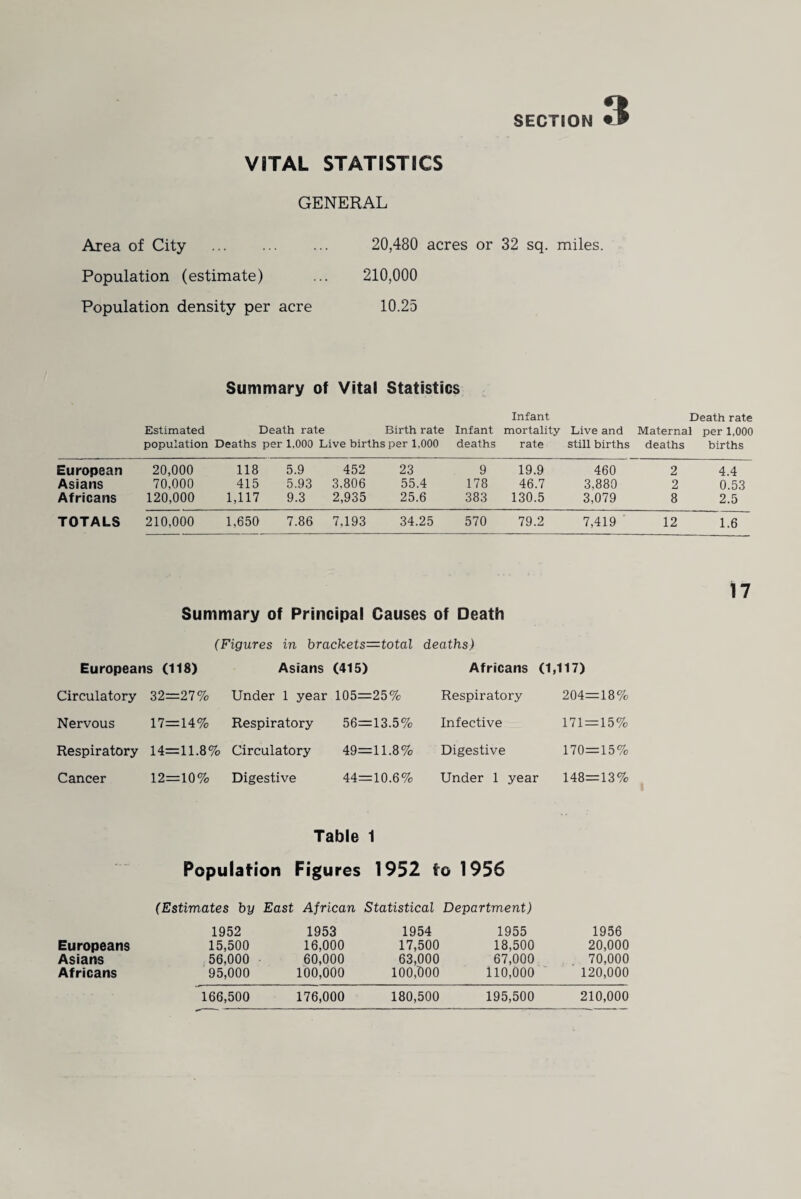 SECTION 3

VITAL STATISTICS

GENERAL

Area of City ... ... ... 20,480 acres or 32 sq. miles.

Population (estimate) ... 210,000

Population density per acre 10.25

Summary of Vital Statistics

| | Estimated population | Deaths | Death rate per 1,000 | Live births | Birth rate per 1,000 | Infant deaths | Infant mortality rate | Live and still births | Maternal deaths | Death rate per 1,000 births |
|---|---|---|---|---|---|---|---|---|---|---|
| European | 20,000 | 118 | 5.9 | 452 | 23 | 9 | 19.9 | 460 | 2 | 4.4 |
| Asians | 70,000 | 415 | 5.93 | 3,806 | 55.4 | 178 | 46.7 | 3,880 | 2 | 0.53 |
| Africans | 120,000 | 1,117 | 9.3 | 2,935 | 25.6 | 383 | 130.5 | 3,079 | 8 | 2.5 |
| TOTALS | 210,000 | 1,650 | 7.86 | 7,193 | 34.25 | 570 | 79.2 | 7,419 | 12 | 1.6 |

17

Summary of Principal Causes of Death

(Figures in brackets=total deaths)

| Europeans (118) | | Asians (415) | | Africans (1,117) | |
|---|---|---|---|---|---|
| Circulatory | 32=27% | Under 1 year | 105=25% | Respiratory | 204=18% |
| Nervous | 17=14% | Respiratory | 56=13.5% | Infective | 171=15% |
| Respiratory | 14=11.8% | Circulatory | 49=11.8% | Digestive | 170=15% |
| Cancer | 12=10% | Digestive | 44=10.6% | Under 1 year | 148=13% |

Table 1

Population Figures 1952 to 1956

(Estimates by East African Statistical Department)

| | 1952 | 1953 | 1954 | 1955 | 1956 |
|---|---|---|---|---|---|
| Europeans | 15,500 | 16,000 | 17,500 | 18,500 | 20,000 |
| Asians | 56,000 | 60,000 | 63,000 | 67,000 | 70,000 |
| Africans | 95,000 | 100,000 | 100,000 | 110,000 | 120,000 |
| | 166,500 | 176,000 | 180,500 | 195,500 | 210,000 |